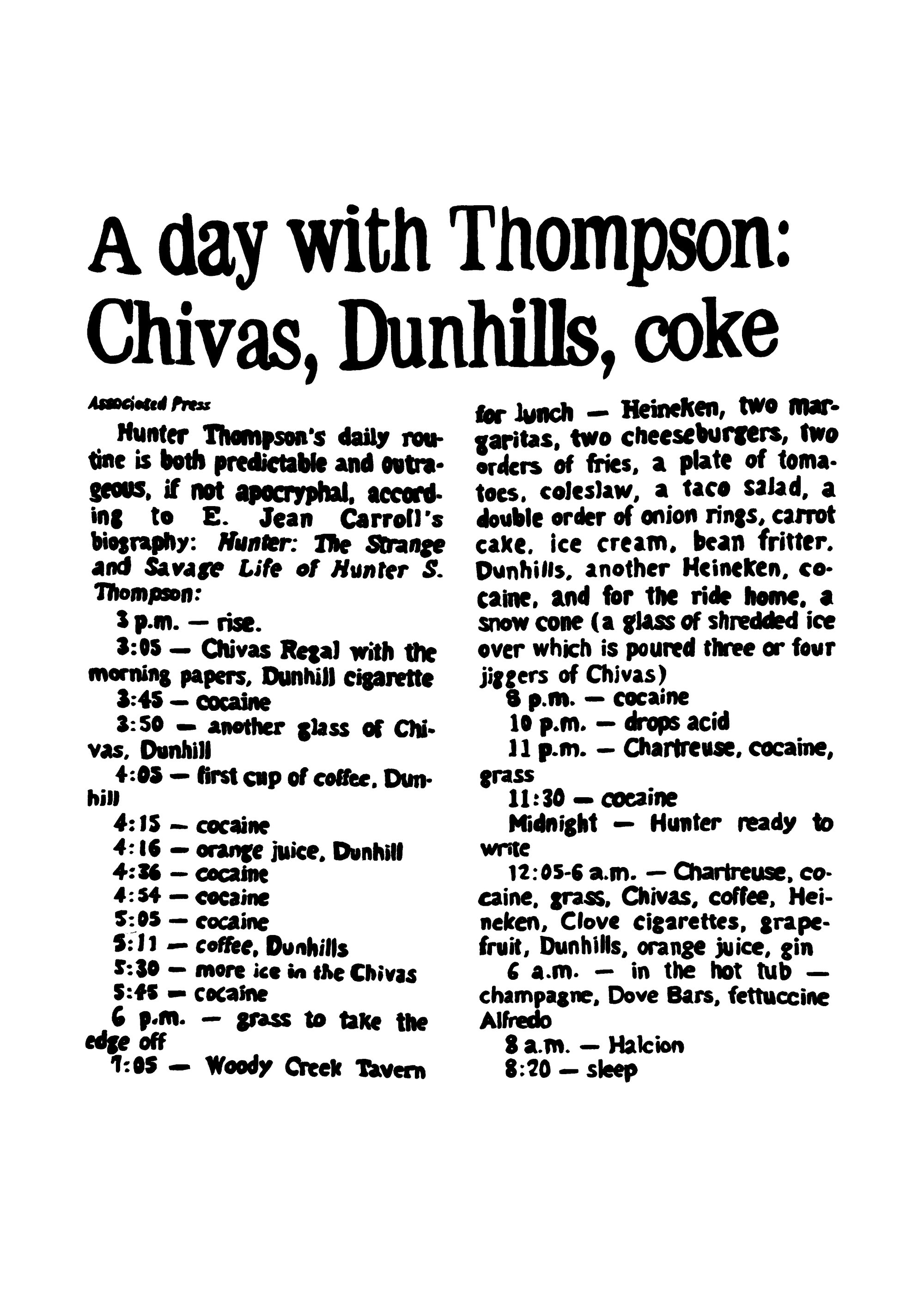 A day with Thompson: Chivas, Dunhills, coke

Associated Press

Hunter Thompson's daily routine is both predictable and outrageous, if not apocryphal, according to E. Jean Carroll's biography: Hunter: The Strange and Savage Life of Hunter S. Thompson:

3 p.m. — rise.

3:05 — Chivas Regal with the morning papers, Dunhill cigarette

3:45 — cocaine

3:50 — another glass of Chivas, Dunhill

4:05 — first cup of coffee, Dunhill

4:15 — cocaine

4:16 — orange juice, Dunhill

4:36 — cocaine

4:54 — cocaine

5:05 — cocaine

5:11 — coffee, Dunhills

5:30 — more ice in the Chivas

5:45 — cocaine

6 p.m. — grass to take the edge off

7:05 — Woody Creek Tavern for lunch — Heineken, two margaritas, two cheeseburgers, two orders of fries, a plate of tomatoes, coleslaw, a taco salad, a double order of onion rings, carrot cake, ice cream, bean fritter, Dunhills, another Heineken, cocaine, and for the ride home, a snow cone (a glass of shredded ice over which is poured three or four jiggers of Chivas)

8 p.m. — cocaine

10 p.m. — drops acid

11 p.m. — Chartreuse, cocaine, grass

11:30 — cocaine

Midnight — Hunter ready to write

12:05-6 a.m. — Chartreuse, cocaine, grass, Chivas, coffee, Heineken, Clove cigarettes, grapefruit, Dunhills, orange juice, gin

6 a.m. — in the hot tub — champagne, Dove Bars, fettuccine Alfredo

8 a.m. — Halcion

8:20 — sleep